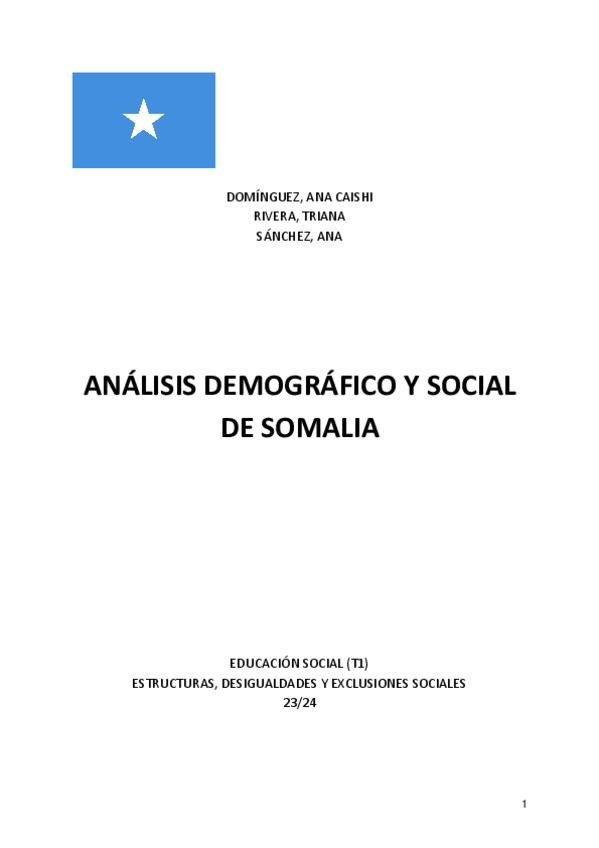 DOMÍNGUEZ, ANA CAISHI
RIVERA, TRIANA
SÁNCHEZ, ANA

ANÁLISIS DEMOGRÁFICO Y SOCIAL DE SOMALIA

EDUCACIÓN SOCIAL (T1)
ESTRUCTURAS, DESIGUALDADES Y EXCLUSIONES SOCIALES
23/24

1